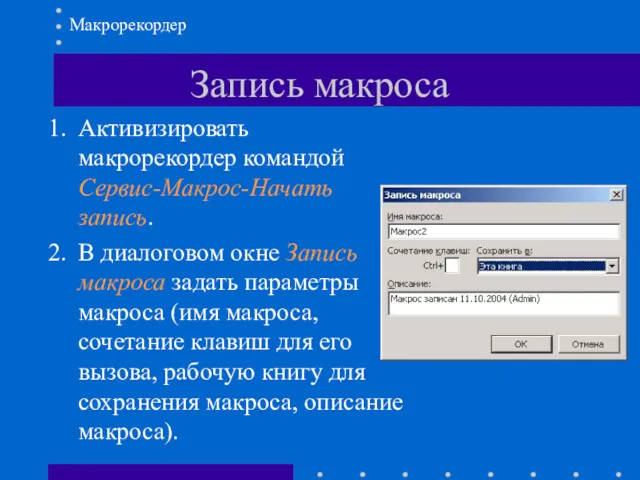 Макрорекордер

Запись макроса

1. Активизировать макрорекордер командой Сервис-Макрос-Начать запись.
2. В диалоговом окне Запись макроса задать параметры макроса (имя макроса, сочетание клавиш для его вызова, рабочую книгу для сохранения макроса, описание макроса).

Запись макроса

Имя макроса:
Макрос2
Сочетание клавиш:
Ctrl+
Сохранить в:
Эта книга
Описание:
Макрос записан 11.10.2004 (Admin)
OK
Отмена